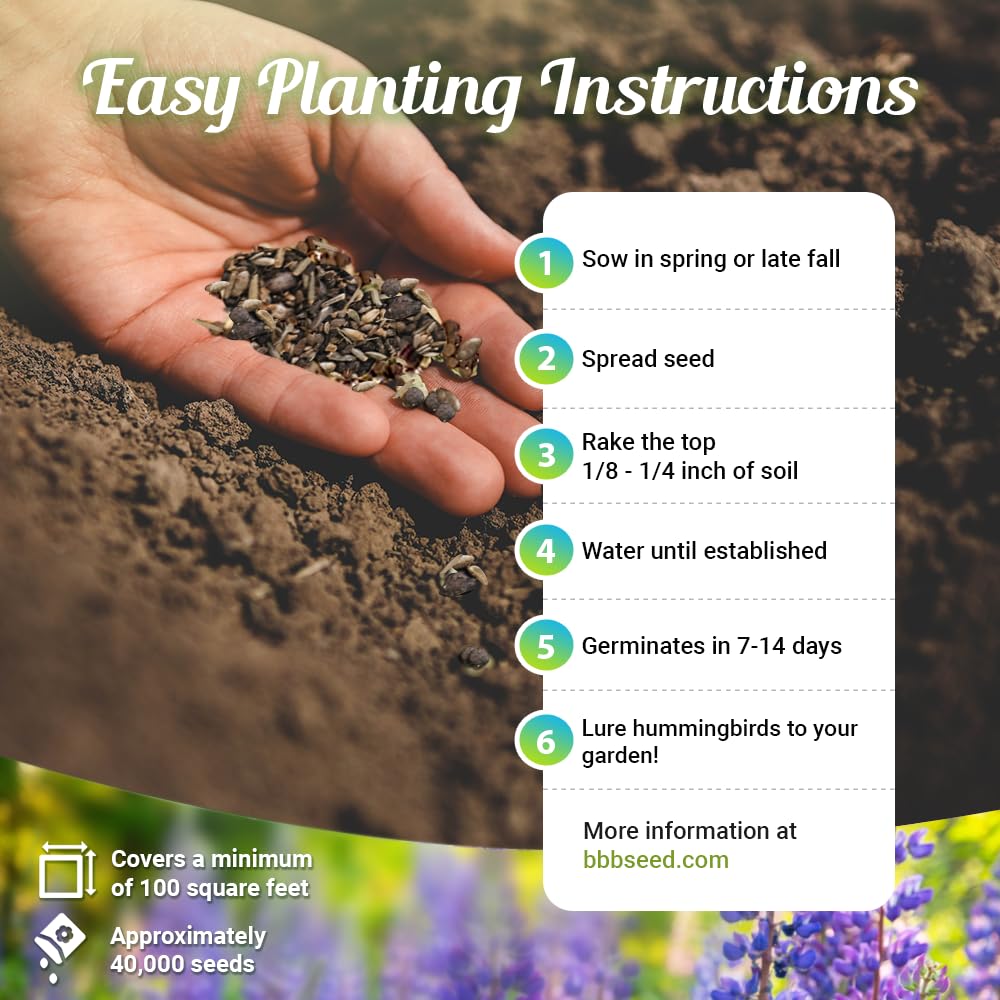 Easy Planting Instructions

1 Sow in spring or late fall

2 Spread seed

3 Rake the top 1/8 - 1/4 inch of soil

4 Water until established

5 Germinates in 7-14 days

6 Lure hummingbirds to your garden!

More information at bbbseed.com

Covers a minimum of 100 square feet

Approximately 40,000 seeds